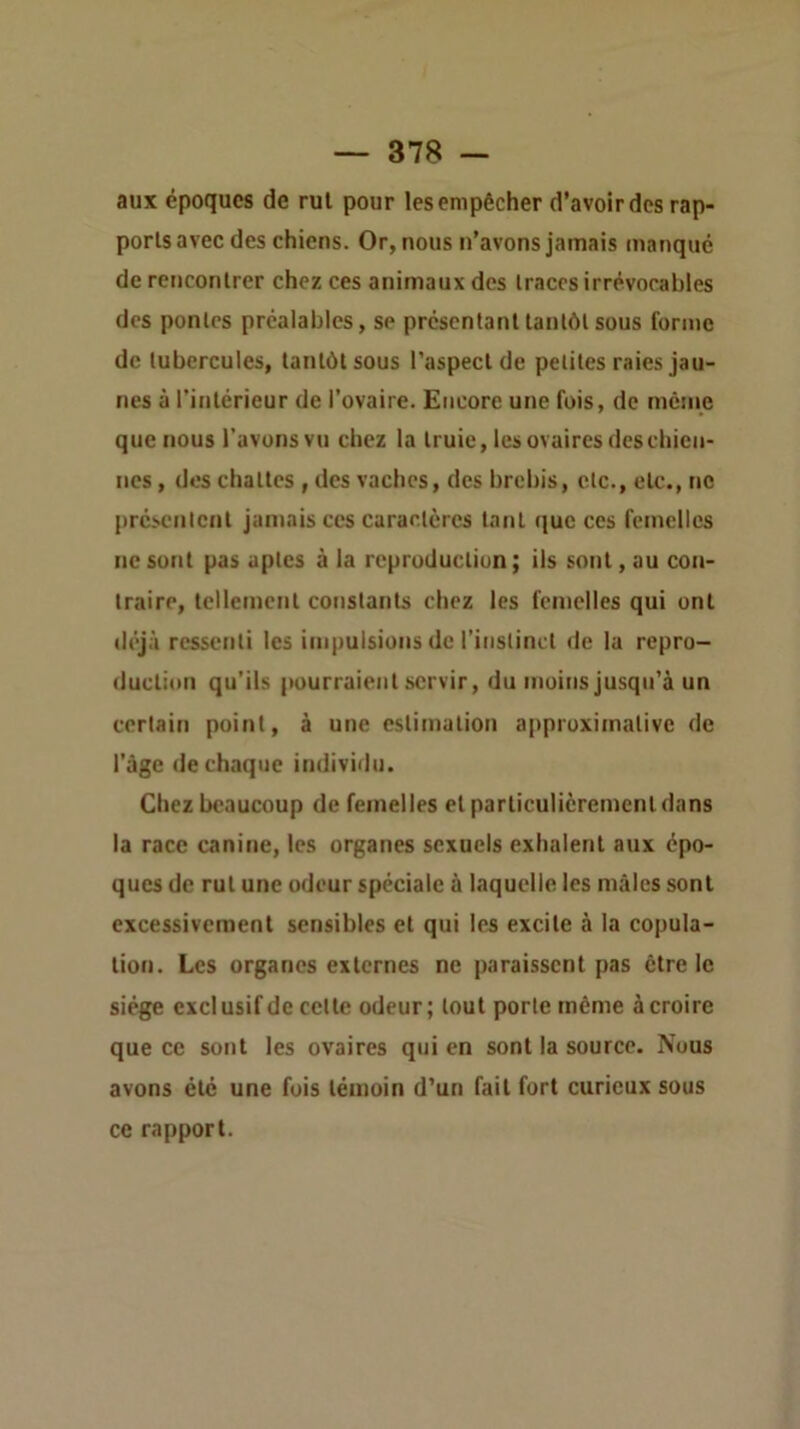 — 378 —

aux époques de rut pour les empêcher d'avoir des rapports avec des chiens. Or, nous n'avons jamais manqué de rencontrer chez ces animaux des traces irrévocables des pontes préalables, se présentant tantôt sous forme de tubercules, tantôt sous l'aspect de petites raies jaunes à l'intérieur de l'ovaire. Encore une fois, de même que nous l'avons vu chez la truie, les ovaires des chiennes, des chattes, des vaches, des brebis, etc., etc., ne présentent jamais ces caractères tant que ces femelles ne sont pas aptes à la reproduction; ils sont, au contraire, tellement constants chez les femelles qui ont déjà ressenti les impulsions de l'instinct de la reproduction qu'ils pourraient servir, du moins jusqu'à un certain point, à une estimation approximative de l'âge de chaque individu.

Chez beaucoup de femelles et particulièrement dans la race canine, les organes sexuels exhalent aux époques de rut une odeur spéciale à laquelle les mâles sont excessivement sensibles et qui les excite à la copulation. Les organes externes ne paraissent pas être le siége exclusif de cette odeur; tout porte même à croire que ce sont les ovaires qui en sont la source. Nous avons été une fois témoin d'un fait fort curieux sous ce rapport.